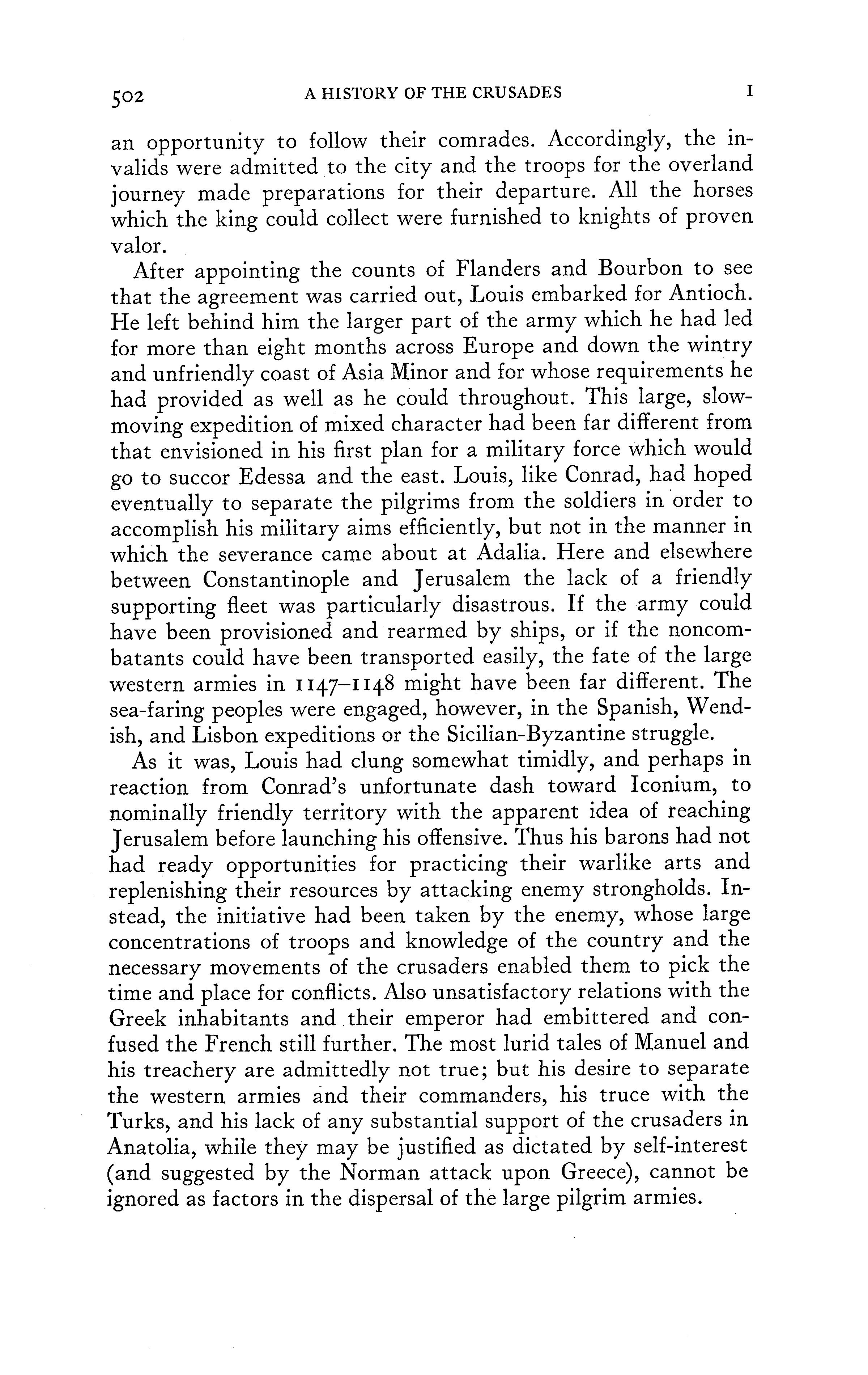 502 A HISTORY OF THE CRUSADES I

an opportunity to follow their comrades. Accordingly, the invalids were admitted to the city and the troops for the overland journey made preparations for their departure. All the horses which the king could collect were furnished to knights of proven valor.

After appointing the counts of Flanders and Bourbon to see that the agreement was carried out, Louis embarked for Antioch. He left behind him the larger part of the army which he had led for more than eight months across Europe and down the wintry and unfriendly coast of Asia Minor and for whose requirements he had provided as well as he could throughout. This large, slow-moving expedition of mixed character had been far different from that envisioned in his first plan for a military force which would go to succor Edessa and the east. Louis, like Conrad, had hoped eventually to separate the pilgrims from the soldiers in order to accomplish his military aims efficiently, but not in the manner in which the severance came about at Adalia. Here and elsewhere between Constantinople and Jerusalem the lack of a friendly supporting fleet was particularly disastrous. If the army could have been provisioned and rearmed by ships, or if the noncombatants could have been transported easily, the fate of the large western armies in 1147–1148 might have been far different. The sea-faring peoples were engaged, however, in the Spanish, Wendish, and Lisbon expeditions or the Sicilian-Byzantine struggle.

As it was, Louis had clung somewhat timidly, and perhaps in reaction from Conrad's unfortunate dash toward Iconium, to nominally friendly territory with the apparent idea of reaching Jerusalem before launching his offensive. Thus his barons had not had ready opportunities for practicing their warlike arts and replenishing their resources by attacking enemy strongholds. Instead, the initiative had been taken by the enemy, whose large concentrations of troops and knowledge of the country and the necessary movements of the crusaders enabled them to pick the time and place for conflicts. Also unsatisfactory relations with the Greek inhabitants and their emperor had embittered and confused the French still further. The most lurid tales of Manuel and his treachery are admittedly not true; but his desire to separate the western armies and their commanders, his truce with the Turks, and his lack of any substantial support of the crusaders in Anatolia, while they may be justified as dictated by self-interest (and suggested by the Norman attack upon Greece), cannot be ignored as factors in the dispersal of the large pilgrim armies.